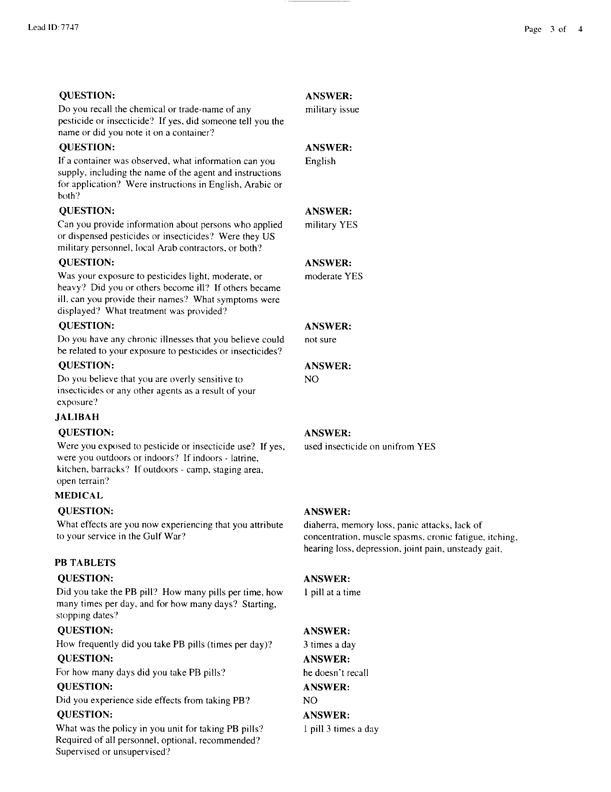 Lead ID: 7747

Page 3 of 4

QUESTION:
Do you recall the chemical or trade-name of any pesticide or insecticide? If yes, did someone tell you the name or did you note it on a container?

ANSWER:
military issue

QUESTION:
If a container was observed, what information can you supply, including the name of the agent and instructions for application? Were instructions in English, Arabic or both?

ANSWER:
English

QUESTION:
Can you provide information about persons who applied or dispensed pesticides or insecticides? Were they US military personnel, local Arab contractors, or both?

ANSWER:
military YES

QUESTION:
Was your exposure to pesticides light, moderate, or heavy? Did you or others become ill? If others became ill, can you provide their names? What symptoms were displayed? What treatment was provided?

ANSWER:
moderate YES

QUESTION:
Do you have any chronic illnesses that you believe could be related to your exposure to pesticides or insecticides?

ANSWER:
not sure

QUESTION:
Do you believe that you are overly sensitive to insecticides or any other agents as a result of your exposure?

ANSWER:
NO

JALIBAH

QUESTION:
Were you exposed to pesticide or insecticide use? If yes, were you outdoors or indoors? If indoors - latrine, kitchen, barracks? If outdoors - camp, staging area, open terrain?

ANSWER:
used insecticide on unifrom YES

MEDICAL

QUESTION:
What effects are you now experiencing that you attribute to your service in the Gulf War?

ANSWER:
diaherra, memory loss, panic attacks, lack of concentration, muscle spasms, cronic fatigue, itching, hearing loss, depression, joint pain, unsteady gait,

PB TABLETS

QUESTION:
Did you take the PB pill? How many pills per time, how many times per day, and for how many days? Starting, stopping dates?

ANSWER:
1 pill at a time

QUESTION:
How frequently did you take PB pills (times per day)?

ANSWER:
3 times a day

QUESTION:
For how many days did you take PB pills?

ANSWER:
he doesn't recall

QUESTION:
Did you experience side effects from taking PB?

ANSWER:
NO

QUESTION:
What was the policy in you unit for taking PB pills? Required of all personnel, optional, recommended? Supervised or unsupervised?

ANSWER:
1 pill 3 times a day